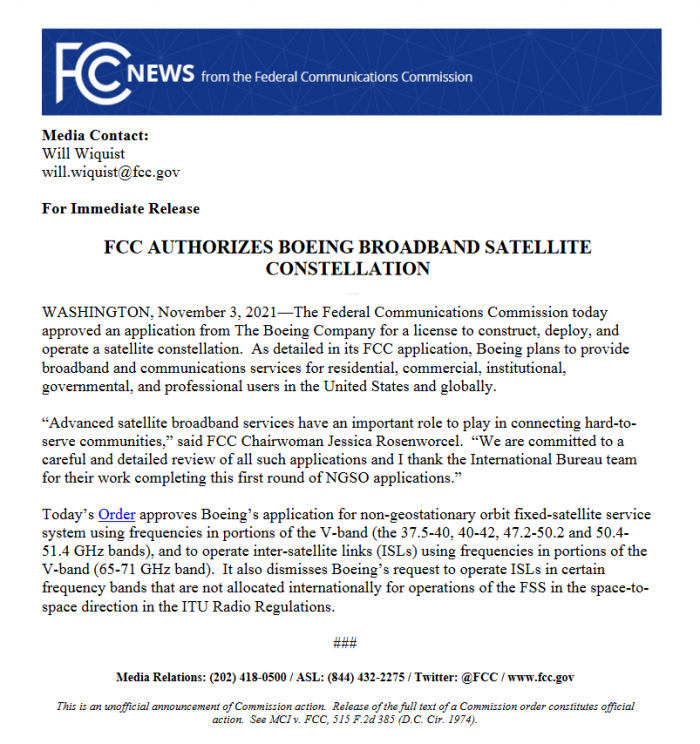 FCC NEWS from the Federal Communications Commission

Media Contact:
Will Wiquist
will.wiquist@fcc.gov

For Immediate Release

FCC AUTHORIZES BOEING BROADBAND SATELLITE CONSTELLATION

WASHINGTON, November 3, 2021—The Federal Communications Commission today approved an application from The Boeing Company for a license to construct, deploy, and operate a satellite constellation. As detailed in its FCC application, Boeing plans to provide broadband and communications services for residential, commercial, institutional, governmental, and professional users in the United States and globally.

“Advanced satellite broadband services have an important role to play in connecting hard-to-serve communities,” said FCC Chairwoman Jessica Rosenworcel. “We are committed to a careful and detailed review of all such applications and I thank the International Bureau team for their work completing this first round of NGSO applications.”

Today’s Order approves Boeing’s application for non-geostationary orbit fixed-satellite service system using frequencies in portions of the V-band (the 37.5-40, 40-42, 47.2-50.2 and 50.4-51.4 GHz bands), and to operate inter-satellite links (ISLs) using frequencies in portions of the V-band (65-71 GHz band). It also dismisses Boeing’s request to operate ISLs in certain frequency bands that are not allocated internationally for operations of the FSS in the space-to-space direction in the ITU Radio Regulations.

###

Media Relations: (202) 418-0500 / ASL: (844) 432-2275 / Twitter: @FCC / www.fcc.gov

This is an unofficial announcement of Commission action. Release of the full text of a Commission order constitutes official action. See MCI v. FCC, 515 F.2d 385 (D.C. Cir. 1974).